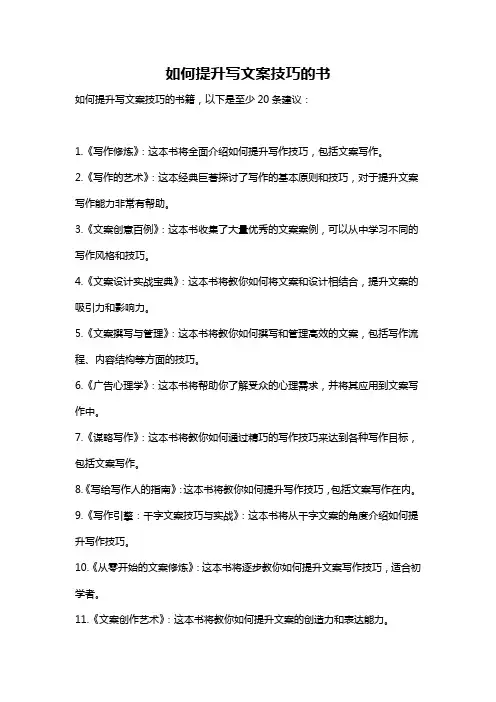 如何提升写文案技巧的书

如何提升写文案技巧的书籍，以下是至少 20 条建议：

1.《写作修炼》：这本书将全面介绍如何提升写作技巧，包括文案写作。

2.《写作的艺术》：这本经典巨著探讨了写作的基本原则和技巧，对于提升文案写作能力非常有帮助。

3.《文案创意百例》：这本书收集了大量优秀的文案案例，可以从中学习不同的写作风格和技巧。

4.《文案设计实战宝典》：这本书将教你如何将文案和设计相结合，提升文案的吸引力和影响力。

5.《文案撰写与管理》：这本书将教你如何撰写和管理高效的文案，包括写作流程、内容结构等方面的技巧。

6.《广告心理学》：这本书将帮助你了解受众的心理需求，并将其应用到文案写作中。

7.《谋略写作》：这本书将教你如何通过精巧的写作技巧来达到各种写作目标，包括文案写作。

8.《写给写作人的指南》：这本书将教你如何提升写作技巧，包括文案写作在内。

9.《写作引擎：千字文案技巧与实战》：这本书将从千字文案的角度介绍如何提升写作技巧。

10.《从零开始的文案修炼》：这本书将逐步教你如何提升文案写作技巧，适合初学者。

11.《文案创作艺术》：这本书将教你如何提升文案的创造力和表达能力。